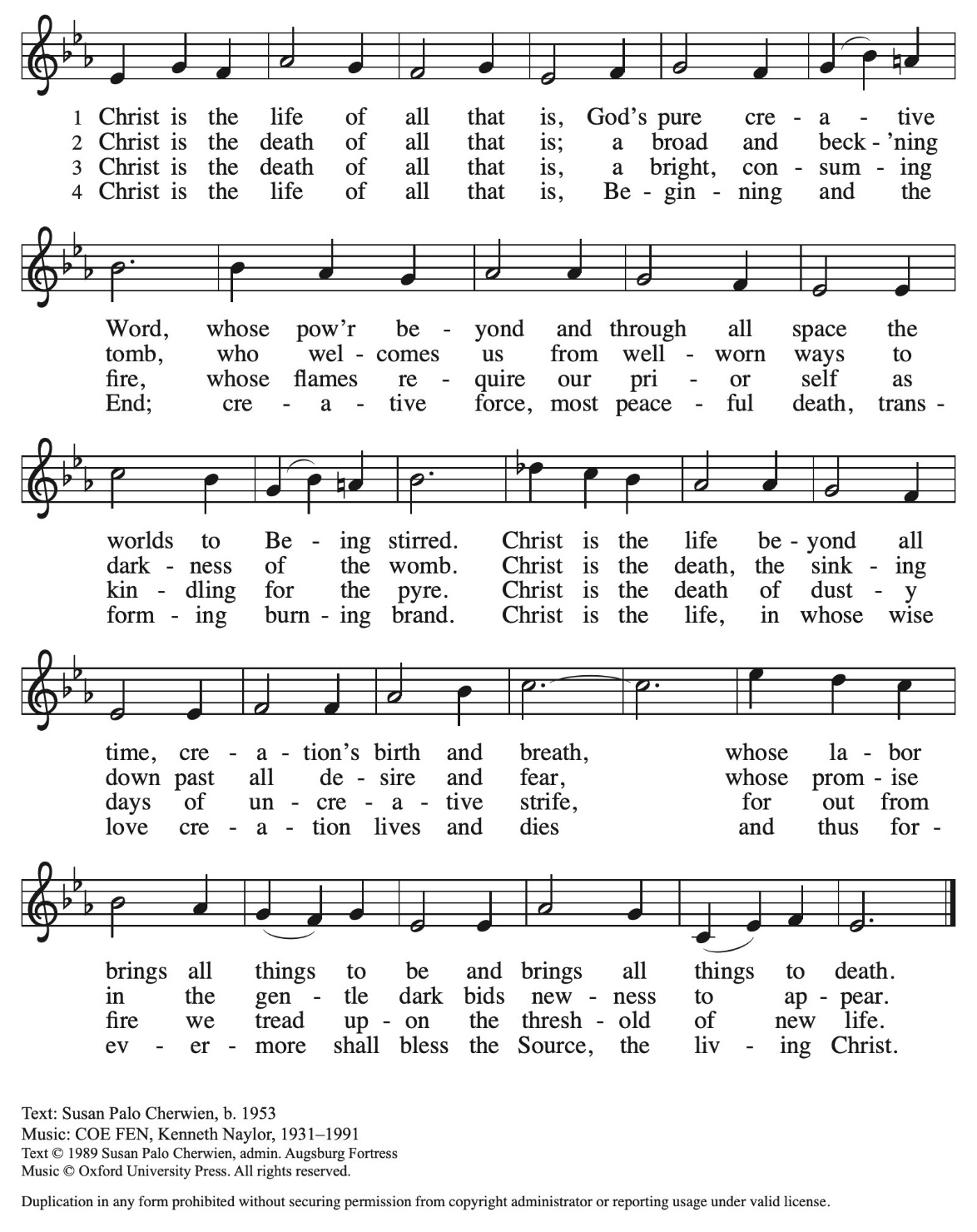 1 Christ is the life of all that is, God's pure cre - a - tive
2 Christ is the death of all that is; a broad and beck - 'ning
3 Christ is the death of all that is, a bright, con - sum - ing
4 Christ is the life of all that is, Be - gin - ning and the

Word, whose pow'r be - yond and through all space the
tomb, who wel - comes us from well - worn ways to
fire, whose flames re - quire our pri - or self as
End; cre - a - tive force, most peace - ful death, trans -

worlds to Be - ing stirred. Christ is the life be - yond all
dark - ness of the womb. Christ is the death, the sink - ing
kin - dling for the pyre. Christ is the death of dust - y
form - ing burn - ing brand. Christ is the life, in whose wise

time, cre - a - tion's birth and breath, whose la - bor
down past all de - sire and fear, whose prom - ise
days of un - cre - a - tive strife, for out from
love cre - a - tion lives and dies and thus for -

brings all things to be and brings all things to death.
in the gen - tle dark bids new - ness to ap - pear.
fire we tread up - on the thresh - old of new life.
ev - er - more shall bless the Source, the liv - ing Christ.

Text: Susan Palo Cherwien, b. 1953
Music: COE FEN, Kenneth Naylor, 1931–1991
Text © 1989 Susan Palo Cherwien, admin. Augsburg Fortress
Music © Oxford University Press. All rights reserved.

Duplication in any form prohibited without securing permission from copyright administrator or reporting usage under valid license.